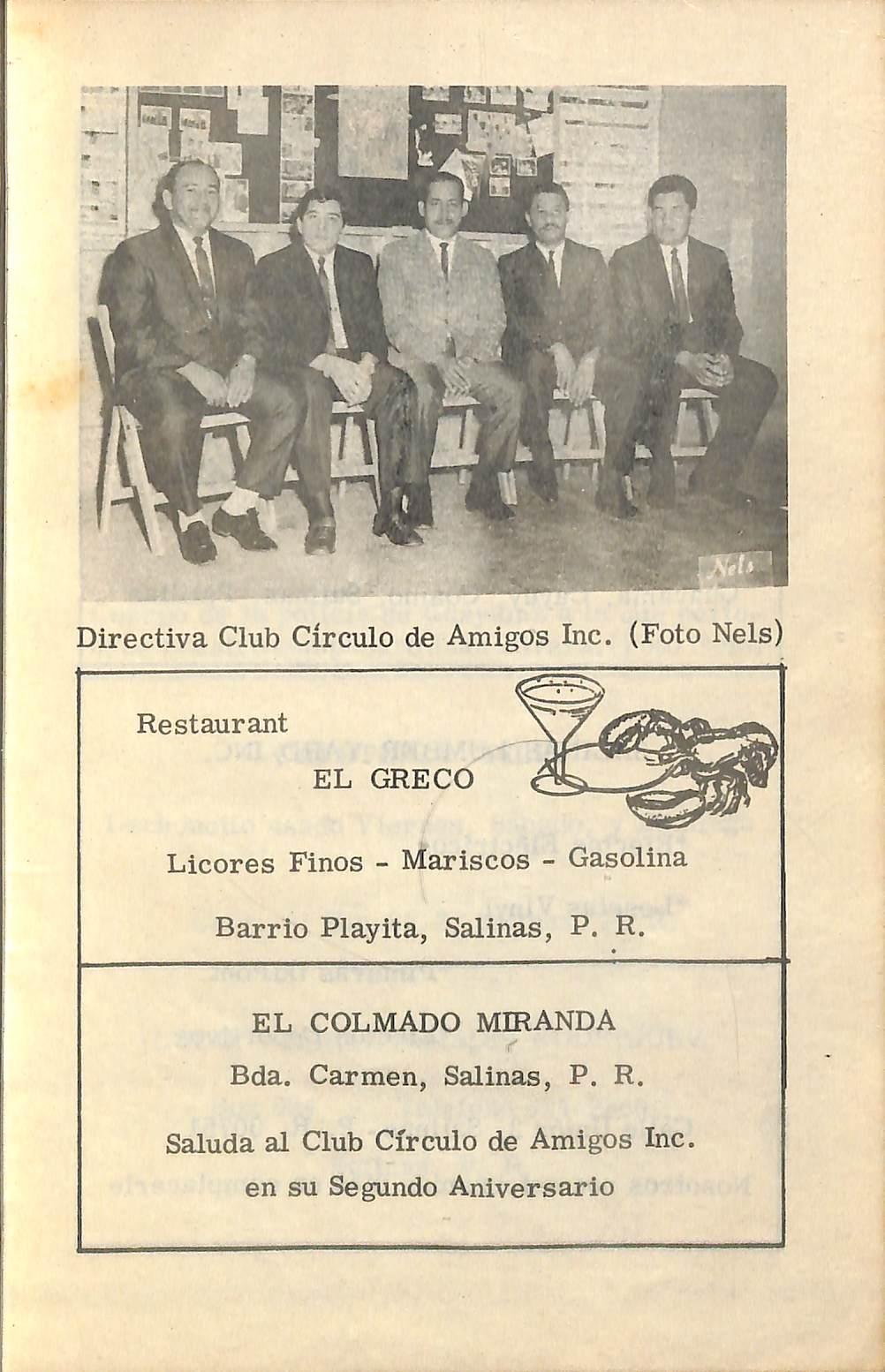 Directiva Club Círculo de Amigos Inc. (Foto Nels)

Restaurant

EL GRECO

Licores Finos - Mariscos - Gasolina

Barrio Playita, Salinas, P. R.

EL COLMADO MIRANDA

Bda. Carmen, Salinas, P. R.

Saluda al Club Círculo de Amigos Inc. en su Segundo Aniversario